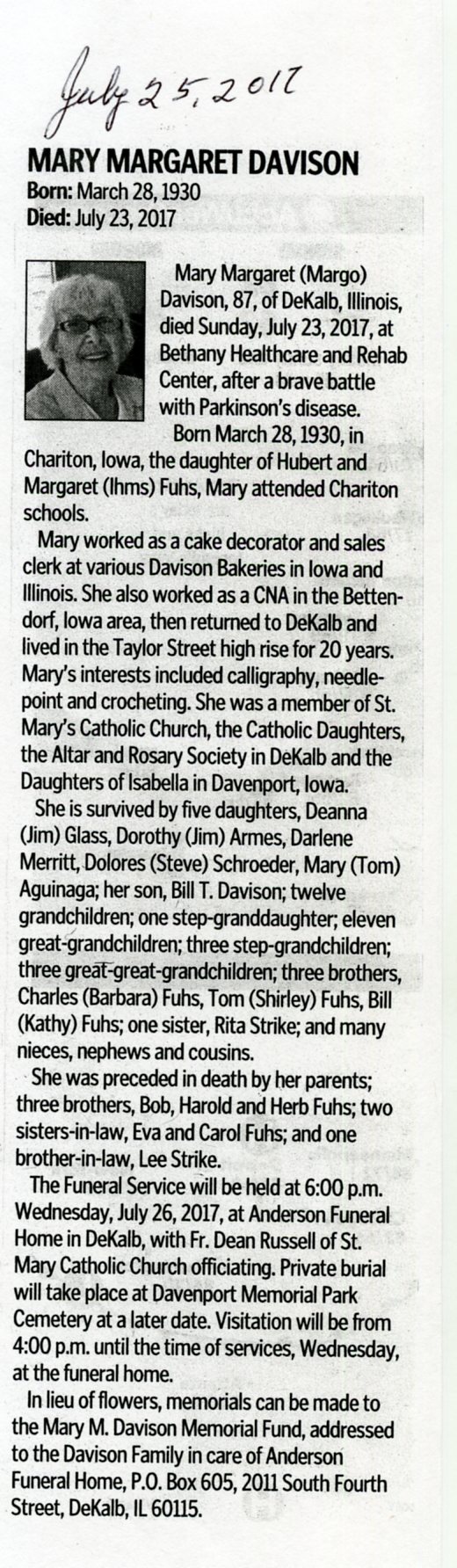 July 25, 2017

MARY MARGARET DAVISON
Born: March 28, 1930
Died: July 23, 2017

Mary Margaret (Margo) Davison, 87, of DeKalb, Illinois, died Sunday, July 23, 2017, at Bethany Healthcare and Rehab Center, after a brave battle with Parkinson's disease.

Born March 28, 1930, in Chariton, Iowa, the daughter of Hubert and Margaret (Ihms) Fuhs, Mary attended Chariton schools.

Mary worked as a cake decorator and sales clerk at various Davison Bakeries in Iowa and Illinois. She also worked as a CNA in the Bettendorf, Iowa area, then returned to DeKalb and lived in the Taylor Street high rise for 20 years. Mary's interests included calligraphy, needlepoint and crocheting. She was a member of St. Mary's Catholic Church, the Catholic Daughters, the Altar and Rosary Society in DeKalb and the Daughters of Isabella in Davenport, Iowa.

She is survived by five daughters, Deanna (Jim) Glass, Dorothy (Jim) Armes, Darlene Merritt, Dolores (Steve) Schroeder, Mary (Tom) Aguinaga; her son, Bill T. Davison; twelve grandchildren; one step-granddaughter; eleven great-grandchildren; three step-grandchildren; three great-great-grandchildren; three brothers, Charles (Barbara) Fuhs, Tom (Shirley) Fuhs, Bill (Kathy) Fuhs; one sister, Rita Strike; and many nieces, nephews and cousins.

She was preceded in death by her parents; three brothers, Bob, Harold and Herb Fuhs; two sisters-in-law, Eva and Carol Fuhs; and one brother-in-law, Lee Strike.

The Funeral Service will be held at 6:00 p.m. Wednesday, July 26, 2017, at Anderson Funeral Home in DeKalb, with Fr. Dean Russell of St. Mary Catholic Church officiating. Private burial will take place at Davenport Memorial Park Cemetery at a later date. Visitation will be from 4:00 p.m. until the time of services, Wednesday, at the funeral home.

In lieu of flowers, memorials can be made to the Mary M. Davison Memorial Fund, addressed to the Davison Family in care of Anderson Funeral Home, P.O. Box 605, 2011 South Fourth Street, DeKalb, IL 60115.